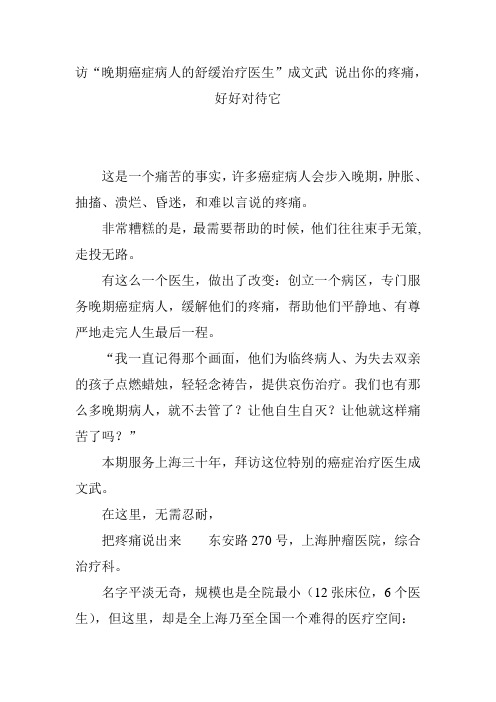 访“晚期癌症病人的舒缓治疗医生”成文武 说出你的疼痛，好好对待它

这是一个痛苦的事实，许多癌症病人会步入晚期，肿胀、抽搐、溃烂、昏迷，和难以言说的疼痛。

非常糟糕的是，最需要帮助的时候，他们往往束手无策，走投无路。

有这么一个医生，做出了改变：创立一个病区，专门服务晚期癌症病人，缓解他们的疼痛，帮助他们平静地、有尊严地走完人生最后一程。

“我一直记得那个画面，他们为临终病人、为失去双亲的孩子点燃蜡烛，轻轻念祷告，提供哀伤治疗。我们也有那么多晚期病人，就不去管了？让他自生自灭？让他就这样痛苦了吗？”

本期服务上海三十年，拜访这位特别的癌症治疗医生成文武。

在这里，无需忍耐，

把疼痛说出来　　东安路 270 号，上海肿瘤医院，综合治疗科。

名字平淡无奇，规模也是全院最小（12 张床位，6 个医生），但这里，却是全上海乃至全国一个难得的医疗空间：